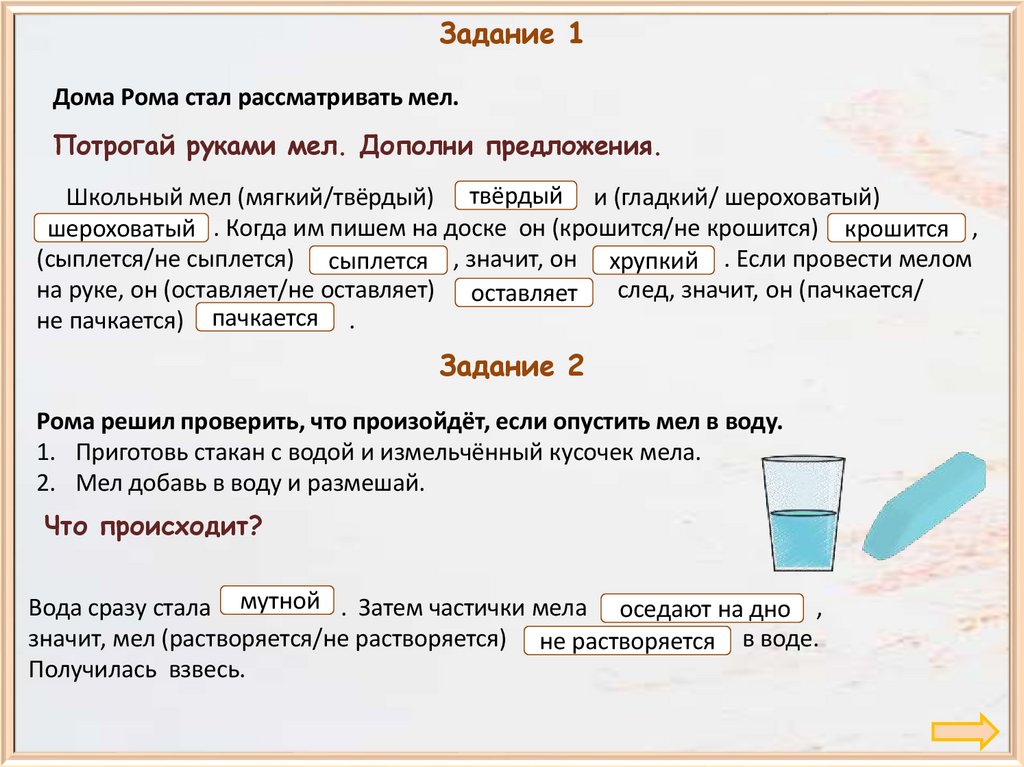 Задание 1

Дома Рома стал рассматривать мел.

Потрогай руками мел. Дополни предложения.

Школьный мел (мягкий/твёрдый) твёрдый и (гладкий/ шероховатый) шероховатый . Когда им пишем на доске он (крошится/не крошится) крошится , (сыплется/не сыплется) сыплется , значит, он хрупкий . Если провести мелом на руке, он (оставляет/не оставляет) оставляет след, значит, он (пачкается/ не пачкается) пачкается .

Задание 2

Рома решил проверить, что произойдёт, если опустить мел в воду.
1. Приготовь стакан с водой и измельчённый кусочек мела.
2. Мел добавь в воду и размешай.

Что происходит?

Вода сразу стала мутной . Затем частички мела оседают на дно , значит, мел (растворяется/не растворяется) не растворяется в воде. Получилась взвесь.